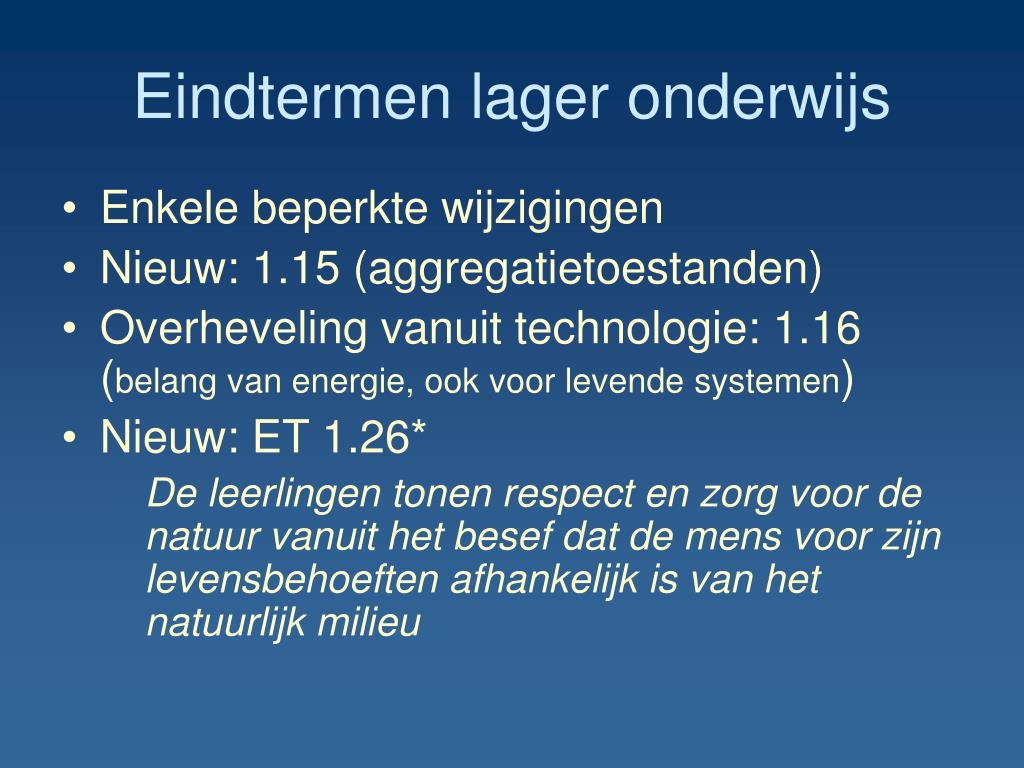 Eindtermen lager onderwijs

• Enkele beperkte wijzigingen
• Nieuw: 1.15 (aggregatietoestanden)
• Overheveling vanuit technologie: 1.16 (belang van energie, ook voor levende systemen)
• Nieuw: ET 1.26*

De leerlingen tonen respect en zorg voor de natuur vanuit het besef dat de mens voor zijn levensbehoeften afhankelijk is van het natuurlijk milieu